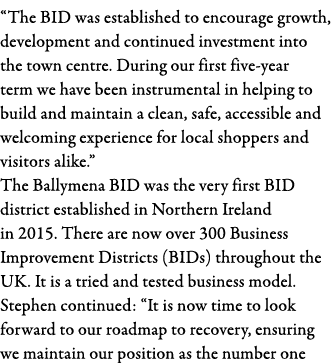 “The BID was established to encourage growth, development and continued investment into the town centre. During our first five-year term we have been instrumental in helping to build and maintain a clean, safe, accessible and welcoming experience for local shoppers and visitors alike.”

The Ballymena BID was the very first BID district established in Northern Ireland in 2015. There are now over 300 Business Improvement Districts (BIDs) throughout the UK. It is a tried and tested business model.

Stephen continued: “It is now time to look forward to our roadmap to recovery, ensuring we maintain our position as the number one